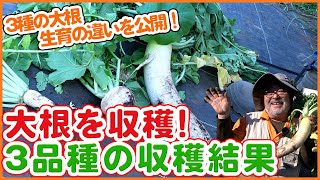 3種の大根
生育の違いを公開！

大根を収穫！
3品種の収穫結果